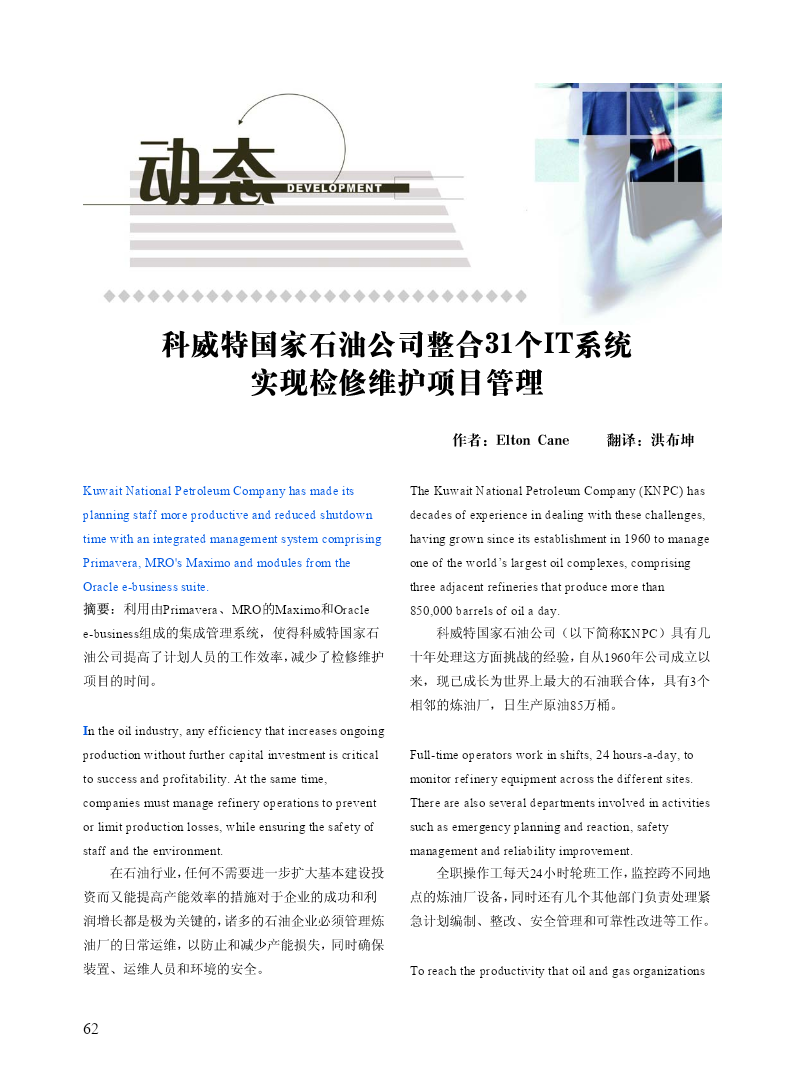 动态 DEVELOPMENT

科威特国家石油公司整合31个IT系统
实现检修维护项目管理

作者：Elton Cane　　翻译：洪布坤

Kuwait National Petroleum Company has made its planning staff more productive and reduced shutdown time with an integrated management system comprising Primavera, MRO's Maximo and modules from the Oracle e-business suite.

摘要：利用由Primavera、MRO的Maximo和Oracle e-business组成的集成管理系统，使得科威特国家石油公司提高了计划人员的工作效率，减少了检修维护项目的时间。

In the oil industry, any efficiency that increases ongoing production without further capital investment is critical to success and profitability. At the same time, companies must manage refinery operations to prevent or limit production losses, while ensuring the safety of staff and the environment.

在石油行业，任何不需要进一步扩大基本建设投资而又能提高产能效率的措施对于企业的成功和利润增长都是极为关键的，诸多的石油企业必须管理炼油厂的日常运维，以防止和减少产能损失，同时确保装置、运维人员和环境的安全。

The Kuwait National Petroleum Company (KNPC) has decades of experience in dealing with these challenges, having grown since its establishment in 1960 to manage one of the world's largest oil complexes, comprising three adjacent refineries that produce more than 850,000 barrels of oil a day.

科威特国家石油公司（以下简称KNPC）具有几十年处理这方面挑战的经验，自从1960年公司成立以来，现已成长为世界上最大的石油联合体，具有3个相邻的炼油厂，日生产原油85万桶。

Full-time operators work in shifts, 24 hours-a-day, to monitor refinery equipment across the different sites. There are also several departments involved in activities such as emergency planning and reaction, safety management and reliability improvement.

全职操作工每天24小时轮班工作，监控跨不同地点的炼油厂设备，同时还有几个其他部门负责处理紧急计划编制、整改、安全管理和可靠性改进等工作。

To reach the productivity that oil and gas organizations

62